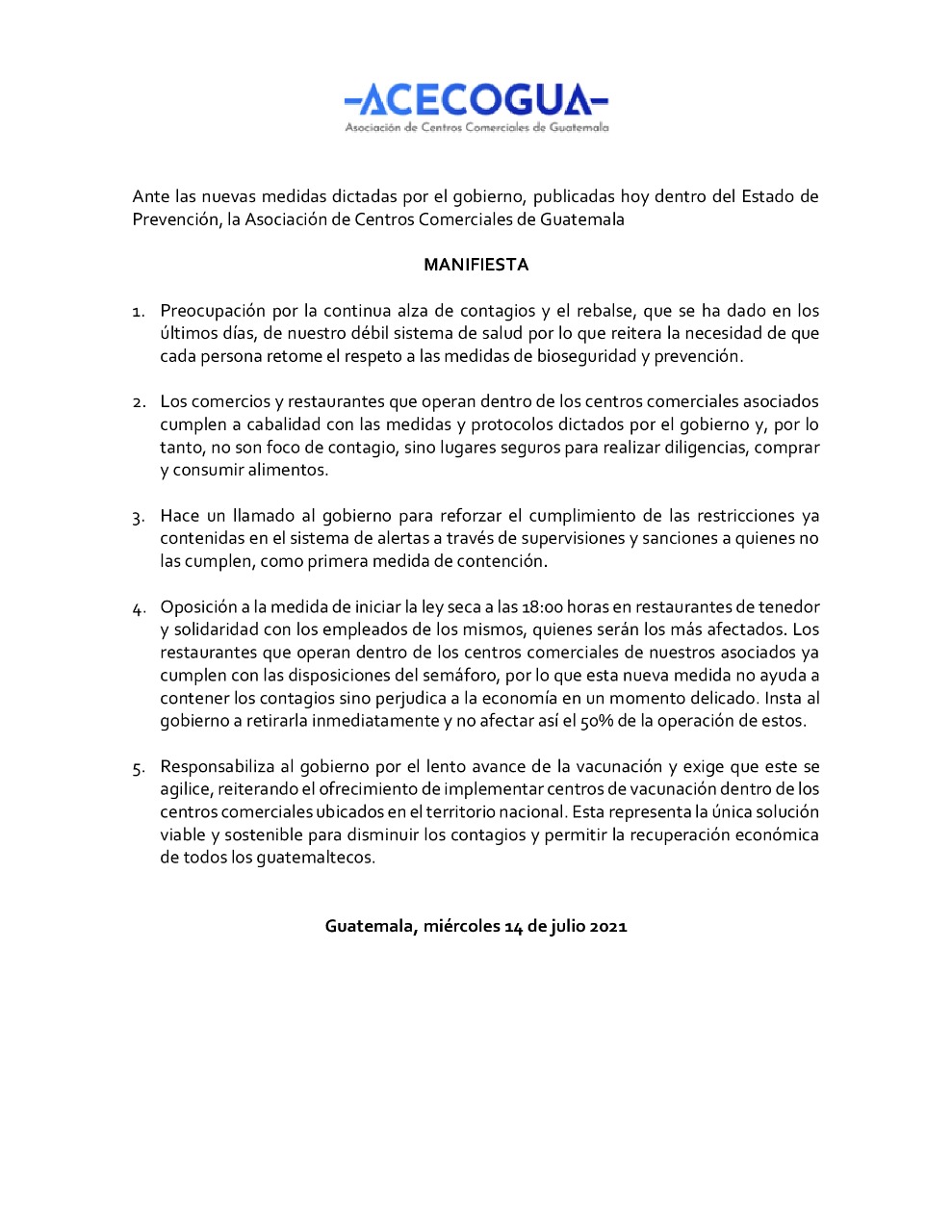 -ACECOGUA-
Asociación de Centros Comerciales de Guatemala

Ante las nuevas medidas dictadas por el gobierno, publicadas hoy dentro del Estado de Prevención, la Asociación de Centros Comerciales de Guatemala

MANIFIESTA

1. Preocupación por la continua alza de contagios y el rebalse, que se ha dado en los últimos días, de nuestro débil sistema de salud por lo que reitera la necesidad de que cada persona retome el respeto a las medidas de bioseguridad y prevención.

2. Los comercios y restaurantes que operan dentro de los centros comerciales asociados cumplen a cabalidad con las medidas y protocolos dictados por el gobierno y, por lo tanto, no son foco de contagio, sino lugares seguros para realizar diligencias, comprar y consumir alimentos.

3. Hace un llamado al gobierno para reforzar el cumplimiento de las restricciones ya contenidas en el sistema de alertas a través de supervisiones y sanciones a quienes no las cumplen, como primera medida de contención.

4. Oposición a la medida de iniciar la ley seca a las 18:00 horas en restaurantes de tenedor y solidaridad con los empleados de los mismos, quienes serán los más afectados. Los restaurantes que operan dentro de los centros comerciales de nuestros asociados ya cumplen con las disposiciones del semáforo, por lo que esta nueva medida no ayuda a contener los contagios sino perjudica a la economía en un momento delicado. Insta al gobierno a retirarla inmediatamente y no afectar así el 50% de la operación de estos.

5. Responsabiliza al gobierno por el lento avance de la vacunación y exige que este se agilice, reiterando el ofrecimiento de implementar centros de vacunación dentro de los centros comerciales ubicados en el territorio nacional. Esta representa la única solución viable y sostenible para disminuir los contagios y permitir la recuperación económica de todos los guatemaltecos.

Guatemala, miércoles 14 de julio 2021